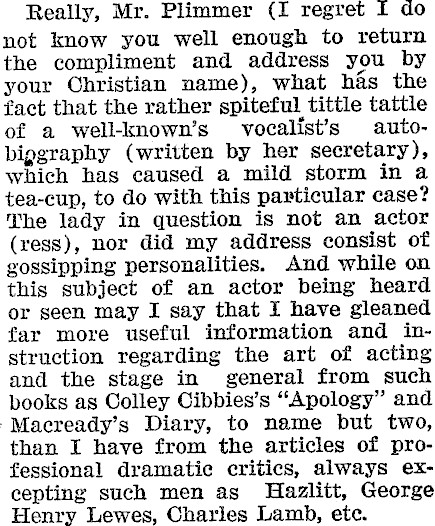 Really, Mr. Plimmer (I regret I do not know you well enough to return the compliment and address you by your Christian name), what has the fact that the rather spiteful tittle tattle of a well-known's vocalist's autobiography (written by her secretary), which has caused a mild storm in a tea-cup, to do with this particular case? The lady in question is not an actor (ress), nor did my address consist of gossipping personalities. And while on this subject of an actor being heard or seen may I say that I have gleaned far more useful information and instruction regarding the art of acting and the stage in general from such books as Colley Cibbies's "Apology" and Macready's Diary, to name but two, than I have from the articles of professional dramatic critics, always excepting such men as Hazlitt, George Henry Lewes, Charles Lamb, etc.